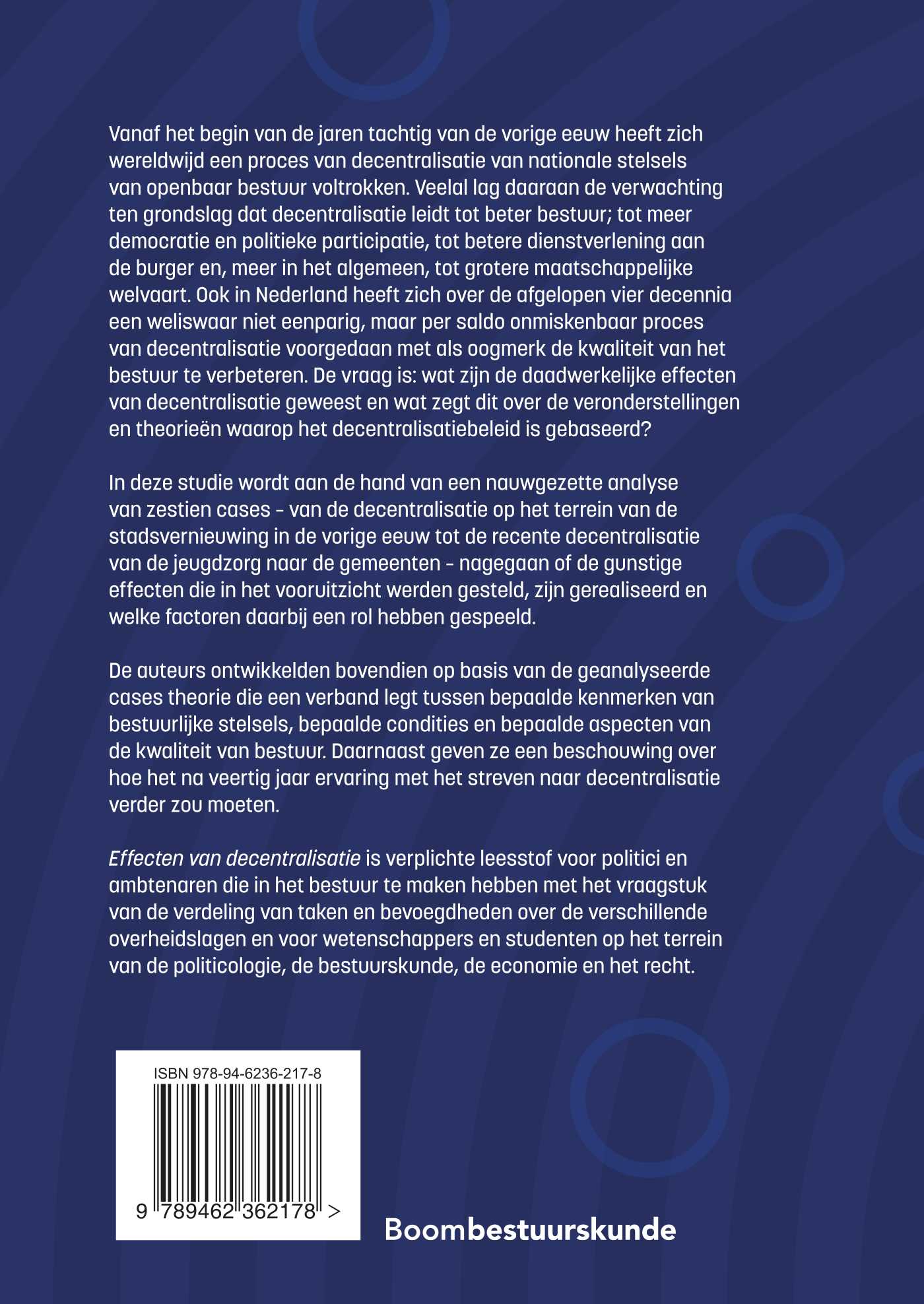 Vanaf het begin van de jaren tachtig van de vorige eeuw heeft zich wereldwijd een proces van decentralisatie van nationale stelsels van openbaar bestuur voltrokken. Veelal lag daaraan de verwachting ten grondslag dat decentralisatie leidt tot beter bestuur; tot meer democratie en politieke participatie, tot betere dienstverlening aan de burger en, meer in het algemeen, tot grotere maatschappelijke welvaart. Ook in Nederland heeft zich over de afgelopen vier decennia een weliswaar niet eenparig, maar per saldo onmiskenbaar proces van decentralisatie voorgedaan met als oogmerk de kwaliteit van het bestuur te verbeteren. De vraag is: wat zijn de daadwerkelijke effecten van decentralisatie geweest en wat zegt dit over de veronderstellingen en theorieën waarop het decentralisatiebeleid is gebaseerd?

In deze studie wordt aan de hand van een nauwgezette analyse van zestien cases - van de decentralisatie op het terrein van de stadsvernieuwing in de vorige eeuw tot de recente decentralisatie van de jeugdzorg naar de gemeenten - nagegaan of de gunstige effecten die in het vooruitzicht werden gesteld, zijn gerealiseerd en welke factoren daarbij een rol hebben gespeeld.

De auteurs ontwikkelden bovendien op basis van de geanalyseerde cases theorie die een verband legt tussen bepaalde kenmerken van bestuurlijke stelsels, bepaalde condities en bepaalde aspecten van de kwaliteit van bestuur. Daarnaast geven ze een beschouwing over hoe het na veertig jaar ervaring met het streven naar decentralisatie verder zou moeten.

Effecten van decentralisatie is verplichte leesstof voor politici en ambtenaren die in het bestuur te maken hebben met het vraagstuk van de verdeling van taken en bevoegdheden over de verschillende overheidslagen en voor wetenschappers en studenten op het terrein van de politicologie, de bestuurskunde, de economie en het recht.

ISBN 978-94-6236-217-8

9 789462 362178 >

Boombestuurskunde